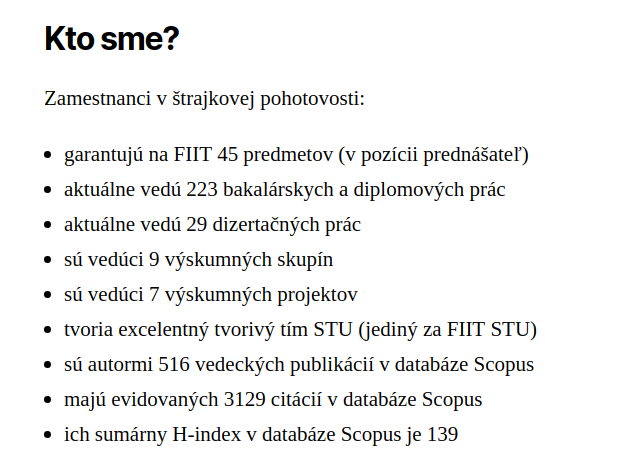 Kto sme?

Zamestnanci v štrajkovej pohotovosti:

- garantujú na FIIT 45 predmetov (v pozícii prednášateľ)
- aktuálne vedú 223 bakalárskych a diplomových prác
- aktuálne vedú 29 dizertačných prác
- sú vedúci 9 výskumných skupín
- sú vedúci 7 výskumných projektov
- tvoria excelentný tvorivý tím STU (jediný za FIIT STU)
- sú autormi 516 vedeckých publikácií v databáze Scopus
- majú evidovaných 3129 citácií v databáze Scopus
- ich sumárny H-index v databáze Scopus je 139